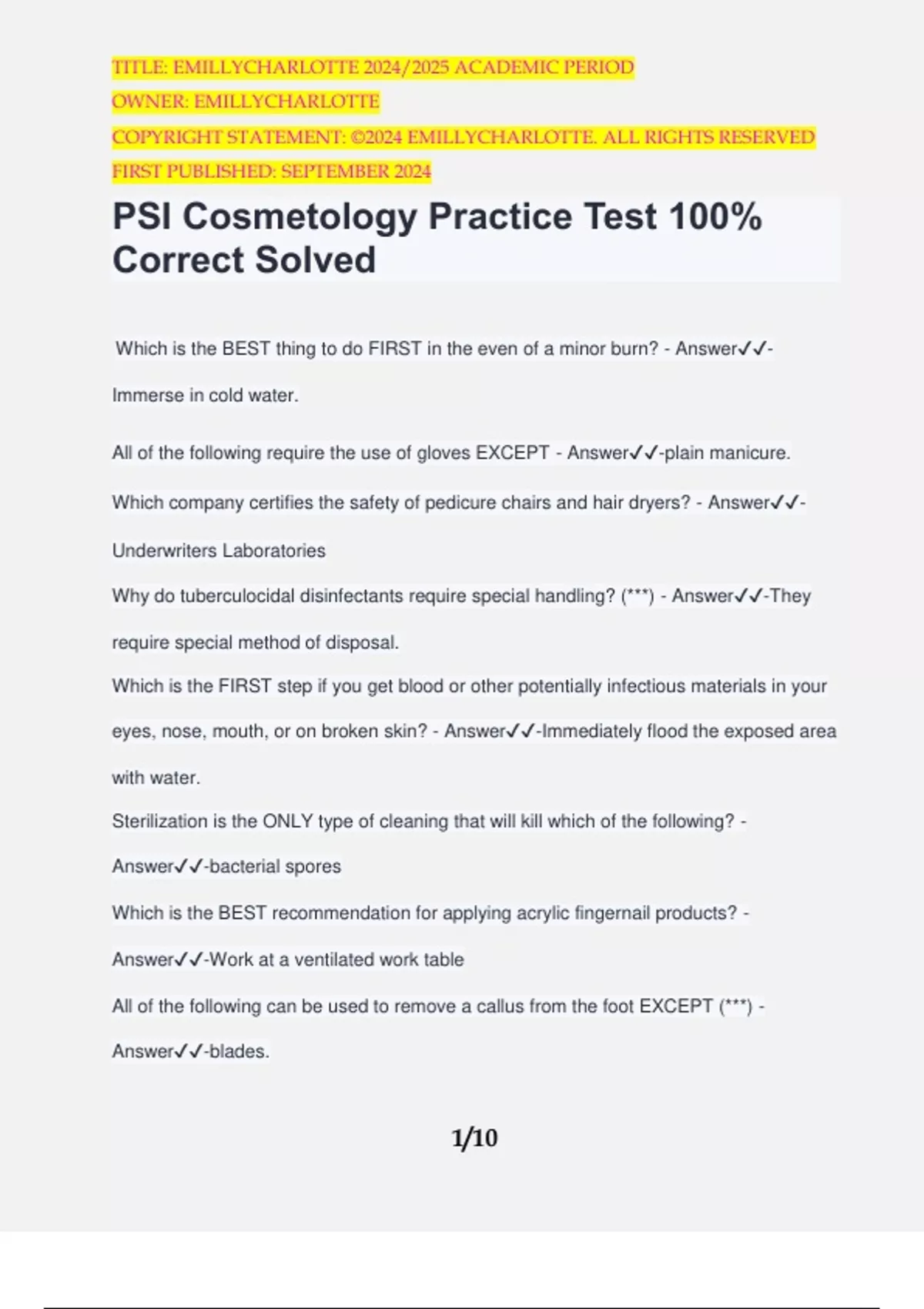 TITLE: EMILLYCHARLOTTE 2024/2025 ACADEMIC PERIOD
OWNER: EMILLYCHARLOTTE
COPYRIGHT STATEMENT: ©2024 EMILLYCHARLOTTE. ALL RIGHTS RESERVED
FIRST PUBLISHED: SEPTEMBER 2024

PSI Cosmetology Practice Test 100% Correct Solved

Which is the BEST thing to do FIRST in the even of a minor burn? - Answer✓✓-Immerse in cold water.

All of the following require the use of gloves EXCEPT - Answer✓✓-plain manicure.

Which company certifies the safety of pedicure chairs and hair dryers? - Answer✓✓-Underwriters Laboratories

Why do tuberculocidal disinfectants require special handling? (***) - Answer✓✓-They require special method of disposal.

Which is the FIRST step if you get blood or other potentially infectious materials in your eyes, nose, mouth, or on broken skin? - Answer✓✓-Immediately flood the exposed area with water.

Sterilization is the ONLY type of cleaning that will kill which of the following? - Answer✓✓-bacterial spores

Which is the BEST recommendation for applying acrylic fingernail products? - Answer✓✓-Work at a ventilated work table

All of the following can be used to remove a callus from the foot EXCEPT (***) - Answer✓✓-blades.

1/10